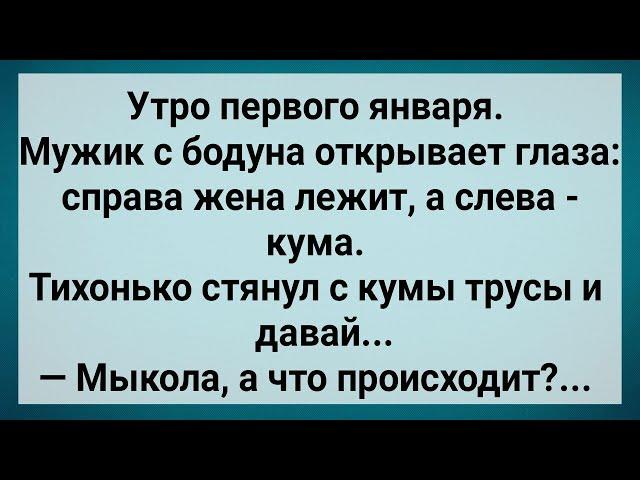 Утро первого января.
Мужик с бодуна открывает глаза: справа жена лежит, а слева - кума.
Тихонько стянул с кумы трусы и давай...
— Мыкола, а что происходит?...